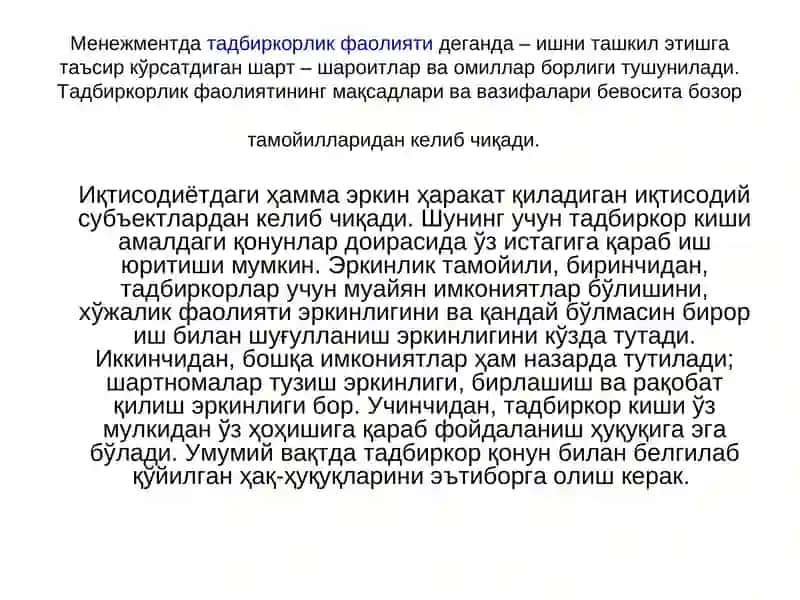 Менежментда тадбиркорлик фаолияти деганда – ишни ташкил этишга таъсир кўрсатдиган шарт – шароитлар ва омиллар борлиги тушунилади. Тадбиркорлик фаолиятининг мақсадлари ва вазифалари бевосита бозор

тамойилларидан келиб чиқади.

Иқтисодиётдаги ҳамма эркин ҳаракат қиладиган иқтисодий субъектлардан келиб чиқади. Шунинг учун тадбиркор киши амалдаги қонунлар доирасида ўз истагига қараб иш юритиши мумкин. Эркинлик тамойили, биринчидан, тадбиркорлар учун муайян имкониятлар бўлишини, хўжалик фаолияти эркинлигини ва қандай бўлмасин бирор иш билан шуғулланиш эркинлигини кўзда тутади. Иккинчидан, бошқа имкониятлар ҳам назарда тутилади; шартномалар тузиш эркинлиги, бирлашиш ва рақобат қилиш эркинлиги бор. Учинчидан, тадбиркор киши ўз мулкидан ўз ҳоҳишига қараб фойдаланиш ҳуқуқига эга бўлади. Умумий вақтда тадбиркор қонун билан белгилаб қўйилган ҳақ-ҳуқуқларини эътиборга олиш керак.